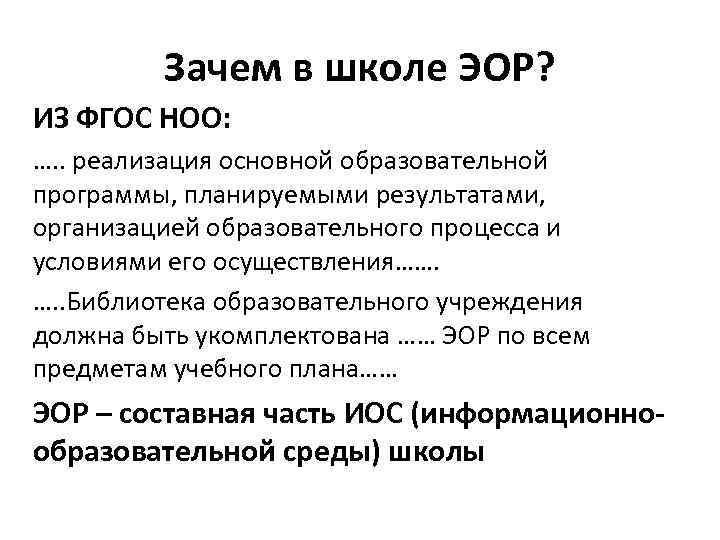 Зачем в школе ЭОР?

ИЗ ФГОС НОО:

….. реализация основной образовательной программы, планируемыми результатами, организацией образовательного процесса и условиями его осуществления…….

…..Библиотека образовательного учреждения должна быть укомплектована …… ЭОР по всем предметам учебного плана……

ЭОР – составная часть ИОС (информационно-образовательной среды) школы